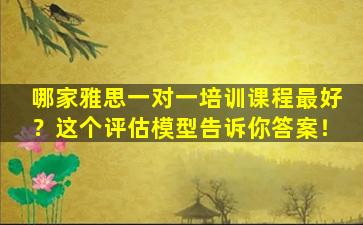 哪家雅思一对一培训课程最好？这个评估模型告诉你答案！